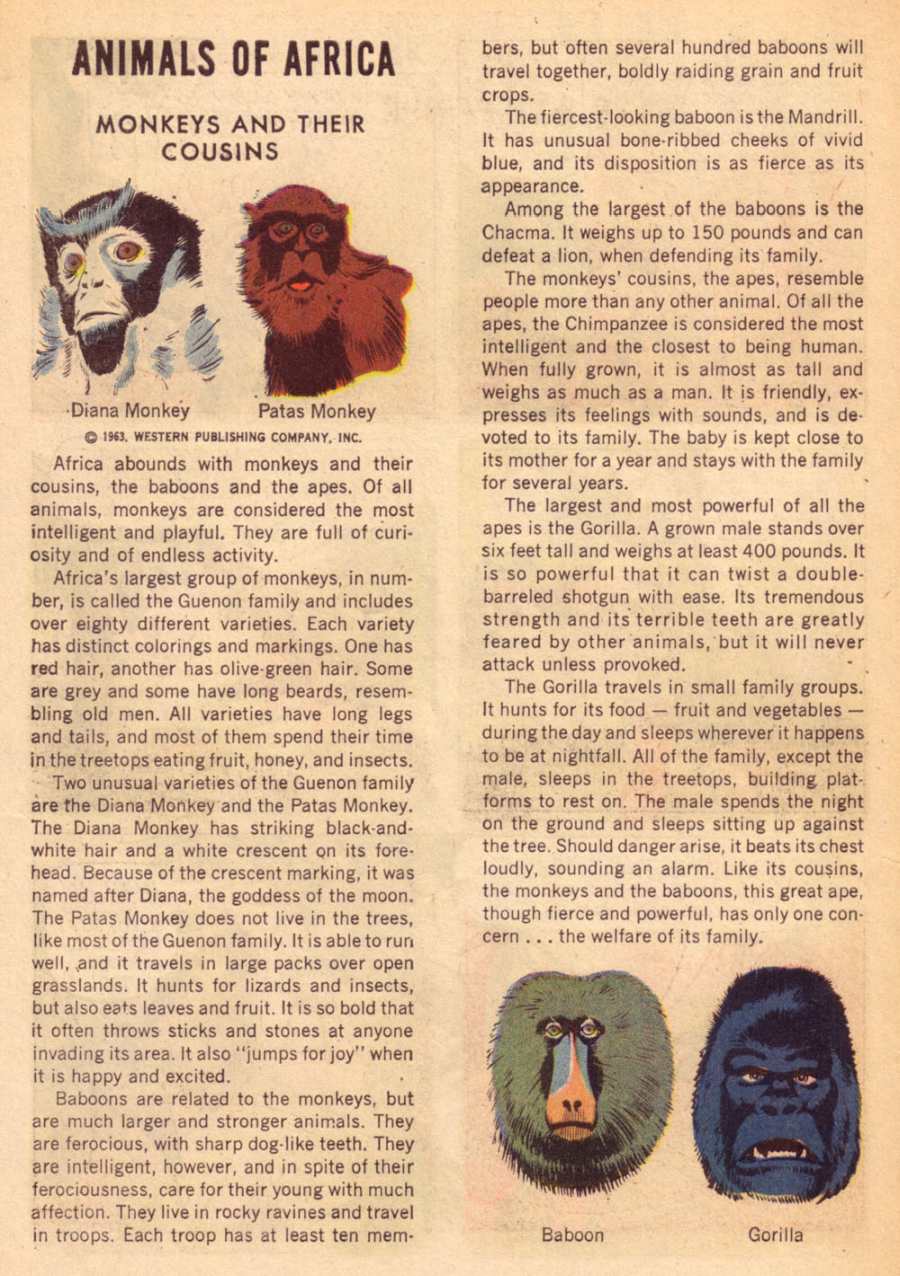 ANIMALS OF AFRICA

MONKEYS AND THEIR COUSINS

Diana Monkey

Patas Monkey

© 1963, WESTERN PUBLISHING COMPANY, INC.

Africa abounds with monkeys and their cousins, the baboons and the apes. Of all animals, monkeys are considered the most intelligent and playful. They are full of curiosity and of endless activity.

Africa's largest group of monkeys, in number, is called the Guenon family and includes over eighty different varieties. Each variety has distinct colorings and markings. One has red hair, another has olive-green hair. Some are grey and some have long beards, resembling old men. All varieties have long legs and tails, and most of them spend their time in the treetops eating fruit, honey, and insects.

Two unusual varieties of the Guenon family are the Diana Monkey and the Patas Monkey. The Diana Monkey has striking black-and-white hair and a white crescent on its forehead. Because of the crescent marking, it was named after Diana, the goddess of the moon. The Patas Monkey does not live in the trees, like most of the Guenon family. It is able to run well, and it travels in large packs over open grasslands. It hunts for lizards and insects, but also eats leaves and fruit. It is so bold that it often throws sticks and stones at anyone invading its area. It also "jumps for joy" when it is happy and excited.

Baboons are related to the monkeys, but are much larger and stronger animals. They are ferocious, with sharp dog-like teeth. They are intelligent, however, and in spite of their ferociousness, care for their young with much affection. They live in rocky ravines and travel in troops. Each troop has at least ten members, but often several hundred baboons will travel together, boldly raiding grain and fruit crops.

The fiercest-looking baboon is the Mandrill. It has unusual bone-ribbed cheeks of vivid blue, and its disposition is as fierce as its appearance.

Among the largest of the baboons is the Chacma. It weighs up to 150 pounds and can defeat a lion, when defending its family.

The monkeys' cousins, the apes, resemble people more than any other animal. Of all the apes, the Chimpanzee is considered the most intelligent and the closest to being human. When fully grown, it is almost as tall and weighs as much as a man. It is friendly, expresses its feelings with sounds, and is devoted to its family. The baby is kept close to its mother for a year and stays with the family for several years.

The largest and most powerful of all the apes is the Gorilla. A grown male stands over six feet tall and weighs at least 400 pounds. It is so powerful that it can twist a double-barreled shotgun with ease. Its tremendous strength and its terrible teeth are greatly feared by other animals, but it will never attack unless provoked.

The Gorilla travels in small family groups. It hunts for its food — fruit and vegetables — during the day and sleeps wherever it happens to be at nightfall. All of the family, except the male, sleeps in the treetops, building platforms to rest on. The male spends the night on the ground and sleeps sitting up against the tree. Should danger arise, it beats its chest loudly, sounding an alarm. Like its cousins, the monkeys and the baboons, this great ape, though fierce and powerful, has only one concern . . . the welfare of its family.

Baboon

Gorilla